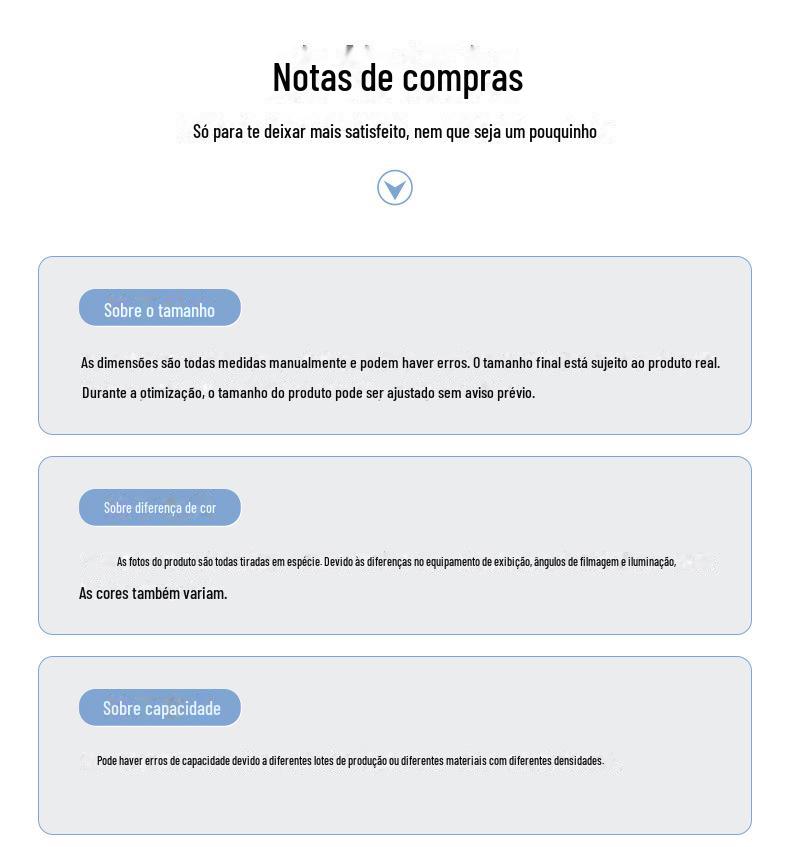 Notas de compras

Só para te deixar mais satisfeito, nem que seja um pouquinho

Sobre o tamanho

As dimensões são todas medidas manualmente e podem haver erros. O tamanho final está sujeito ao produto real. Durante a otimização, o tamanho do produto pode ser ajustado sem aviso prévio.

Sobre diferença de cor

As fotos do produto são todas tiradas em espécie. Devido às diferenças no equipamento de exibição, ângulos de filmagem e iluminação, As cores também variam.

Sobre capacidade

Pode haver erros de capacidade devido a diferentes lotes de produção ou diferentes materiais com diferentes densidades.